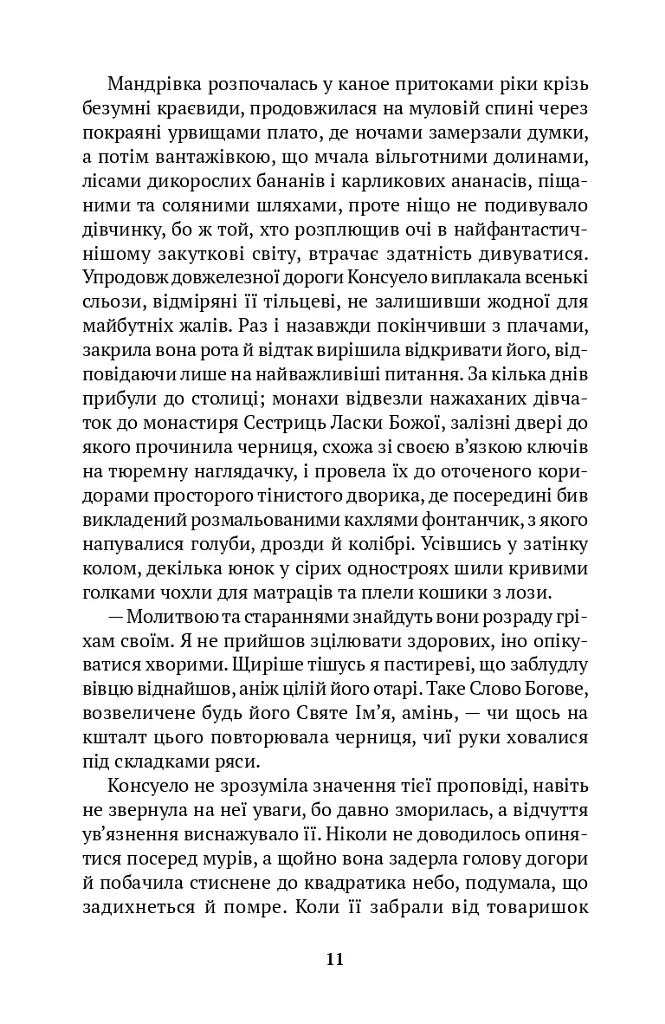 Мандрівка розпочалась у каное притоками ріки крізь безумні краєвиди, продовжилася на муловій спині через покраяні урвищами плато, де ночами замерзали думки, а потім вантажівкою, що мчала вільготними долинами, лісами дикорослих бананів і карликових ананасів, піщаними та соляними шляхами, проте ніщо не подивувало дівчинку, бо ж той, хто розплющив очі в найфантастичнішому закуткові світу, втрачає здатність дивуватися. Упродовж довжелезної дороги Консуело виплакала всенькі сльози, відміряні її тільцеві, не залишивши жодної для майбутніх жалів. Раз і назавжди покінчивши з плачами, закрила вона рота й відтак вирішила відкривати його, відповідаючи лише на найважливіші питання. За кілька днів прибули до столиці; монахи відвезли нажаханих дівчаток до монастиря Сестриць Ласки Божої, залізні двері до якого прочинила черниця, схожа зі своєю в'язкою ключів на тюремну наглядачку, і провела їх до оточеного коридорами просторого тінистого дворика, де посередині бив викладений розмальованими кахлями фонтанчик, з якого напувалися голуби, дрозди й колібрі. Усівшись у затінку колом, декілька юнок у сірих одностроях шили кривими голками чохли для матраців та плели кошики з лози.

— Молитвою та стараннями знайдуть вони розраду гріхам своїм. Я не прийшов зцілювати здорових, іно опікуватися хворими. Щиріше тішусь я пастиреві, що заблудлу вівцю віднайшов, аніж цілій його отарі. Таке Слово Богове, возвеличене будь його Святе Ім'я, амінь, — чи щось на кшталт цього повторювала черниця, чиї руки ховалися під складками ряси.

Консуело не зрозуміла значення тієї проповіді, навіть не звернула на неї уваги, бо давно зморилась, а відчуття ув'язнення виснажувало її. Ніколи не доводилось опинятися посеред мурів, а щойно вона задерла голову догори й побачила стиснене до квадратика небо, подумала, що задихнеться й помре. Коли її забрали від товаришок

11